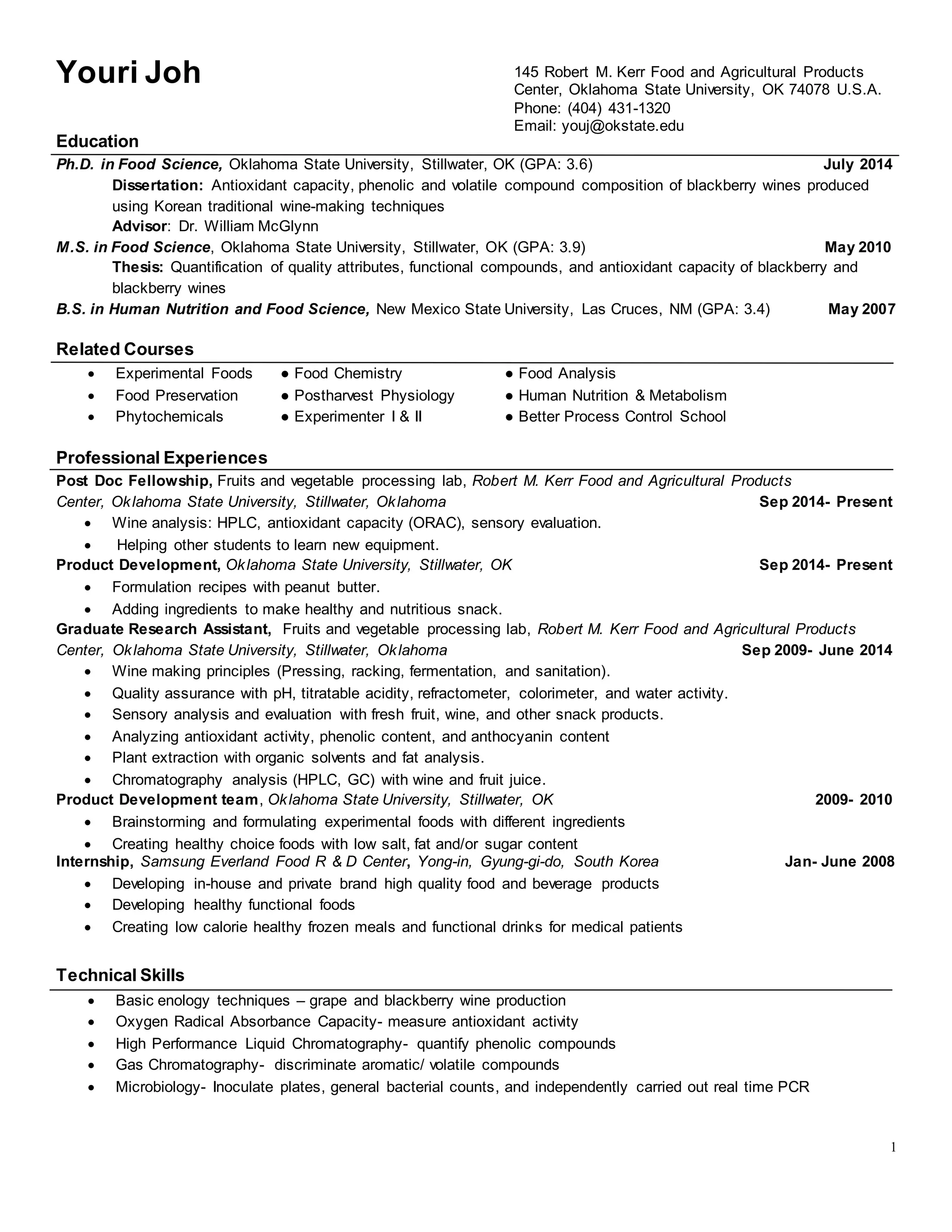 Youri Joh

145 Robert M. Kerr Food and Agricultural Products Center, Oklahoma State University, OK 74078 U.S.A.
Phone: (404) 431-1320
Email: youj@okstate.edu

Education

Ph.D. in Food Science, Oklahoma State University, Stillwater, OK (GPA: 3.6) July 2014
Dissertation: Antioxidant capacity, phenolic and volatile compound composition of blackberry wines produced using Korean traditional wine-making techniques
Advisor: Dr. William McGlynn

M.S. in Food Science, Oklahoma State University, Stillwater, OK (GPA: 3.9) May 2010
Thesis: Quantification of quality attributes, functional compounds, and antioxidant capacity of blackberry and blackberry wines

B.S. in Human Nutrition and Food Science, New Mexico State University, Las Cruces, NM (GPA: 3.4) May 2007

Related Courses

• Experimental Foods
• Food Preservation
• Phytochemicals

● Food Chemistry
● Postharvest Physiology
● Experimenter I & II

● Food Analysis
● Human Nutrition & Metabolism
● Better Process Control School

Professional Experiences

Post Doc Fellowship, Fruits and vegetable processing lab, Robert M. Kerr Food and Agricultural Products Center, Oklahoma State University, Stillwater, Oklahoma Sep 2014- Present
• Wine analysis: HPLC, antioxidant capacity (ORAC), sensory evaluation.
• Helping other students to learn new equipment.

Product Development, Oklahoma State University, Stillwater, OK Sep 2014- Present
• Formulation recipes with peanut butter.
• Adding ingredients to make healthy and nutritious snack.

Graduate Research Assistant, Fruits and vegetable processing lab, Robert M. Kerr Food and Agricultural Products Center, Oklahoma State University, Stillwater, Oklahoma Sep 2009- June 2014
• Wine making principles (Pressing, racking, fermentation, and sanitation).
• Quality assurance with pH, titratable acidity, refractometer, colorimeter, and water activity.
• Sensory analysis and evaluation with fresh fruit, wine, and other snack products.
• Analyzing antioxidant activity, phenolic content, and anthocyanin content
• Plant extraction with organic solvents and fat analysis.
• Chromatography analysis (HPLC, GC) with wine and fruit juice.

Product Development team, Oklahoma State University, Stillwater, OK 2009- 2010
• Brainstorming and formulating experimental foods with different ingredients
• Creating healthy choice foods with low salt, fat and/or sugar content

Internship, Samsung Everland Food R & D Center, Yong-in, Gyung-gi-do, South Korea Jan- June 2008
• Developing in-house and private brand high quality food and beverage products
• Developing healthy functional foods
• Creating low calorie healthy frozen meals and functional drinks for medical patients

Technical Skills

• Basic enology techniques – grape and blackberry wine production
• Oxygen Radical Absorbance Capacity- measure antioxidant activity
• High Performance Liquid Chromatography- quantify phenolic compounds
• Gas Chromatography- discriminate aromatic/ volatile compounds
• Microbiology- Inoculate plates, general bacterial counts, and independently carried out real time PCR

1